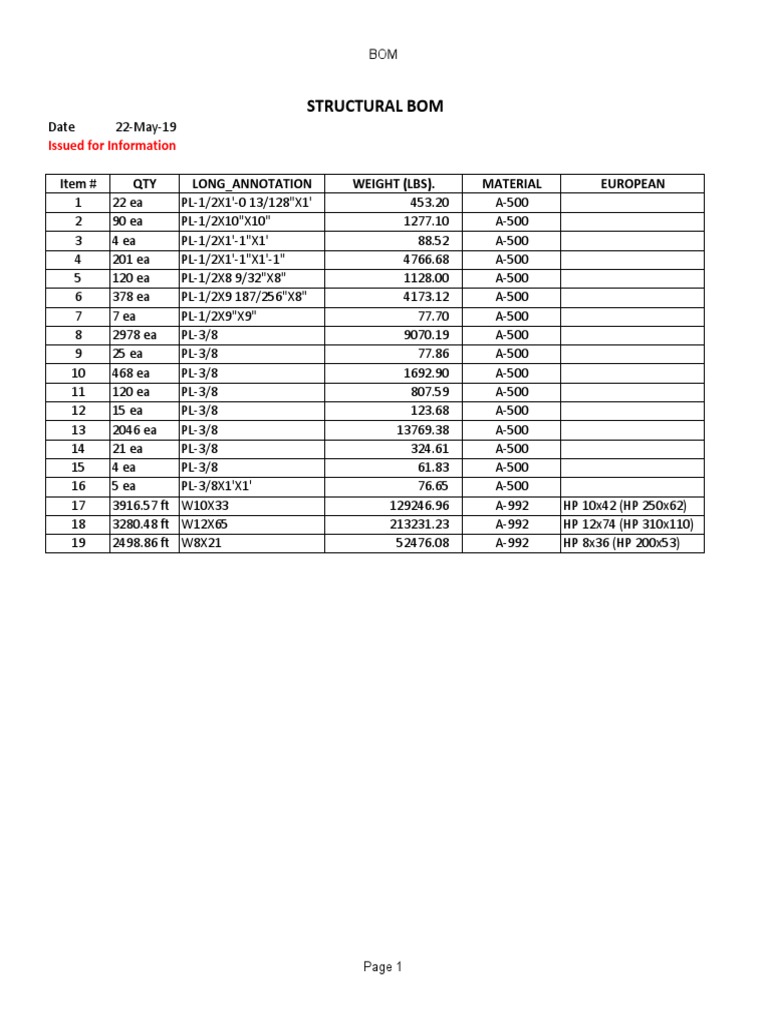 BOM

STRUCTURAL BOM

Date 22-May-19

Issued for Information

| Item # | QTY | LONG_ANNOTATION | WEIGHT (LBS). | MATERIAL | EUROPEAN |
|---|---|---|---|---|---|
| 1 | 22 ea | PL-1/2X1'-0 13/128"X1' | 453.20 | A-500 | |
| 2 | 90 ea | PL-1/2X10"X10" | 1277.10 | A-500 | |
| 3 | 4 ea | PL-1/2X1'-1"X1' | 88.52 | A-500 | |
| 4 | 201 ea | PL-1/2X1'-1"X1'-1" | 4766.68 | A-500 | |
| 5 | 120 ea | PL-1/2X8 9/32"X8" | 1128.00 | A-500 | |
| 6 | 378 ea | PL-1/2X9 187/256"X8" | 4173.12 | A-500 | |
| 7 | 7 ea | PL-1/2X9"X9" | 77.70 | A-500 | |
| 8 | 2978 ea | PL-3/8 | 9070.19 | A-500 | |
| 9 | 25 ea | PL-3/8 | 77.86 | A-500 | |
| 10 | 468 ea | PL-3/8 | 1692.90 | A-500 | |
| 11 | 120 ea | PL-3/8 | 807.59 | A-500 | |
| 12 | 15 ea | PL-3/8 | 123.68 | A-500 | |
| 13 | 2046 ea | PL-3/8 | 13769.38 | A-500 | |
| 14 | 21 ea | PL-3/8 | 324.61 | A-500 | |
| 15 | 4 ea | PL-3/8 | 61.83 | A-500 | |
| 16 | 5 ea | PL-3/8X1'X1' | 76.65 | A-500 | |
| 17 | 3916.57 ft | W10X33 | 129246.96 | A-992 | HP 10x42 (HP 250x62) |
| 18 | 3280.48 ft | W12X65 | 213231.23 | A-992 | HP 12x74 (HP 310x110) |
| 19 | 2498.86 ft | W8X21 | 52476.08 | A-992 | HP 8x36 (HP 200x53) |

Page 1